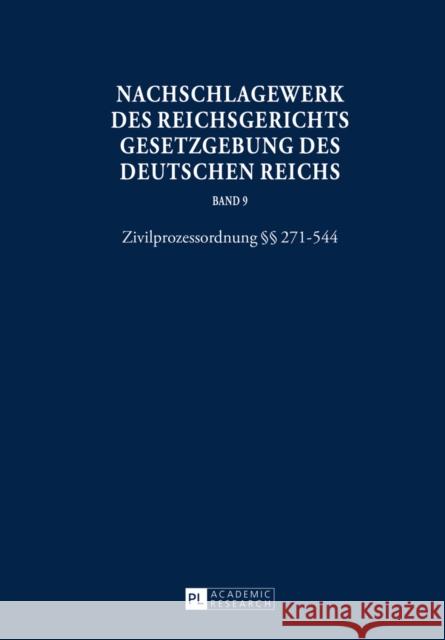 NACHSCHLAGEWERK DES REICHSGERICHTS GESETZGEBUNG DES DEUTSCHEN REICHS

BAND 9

Zivilprozessordnung §§ 271-544

PL ACADEMIC RESEARCH